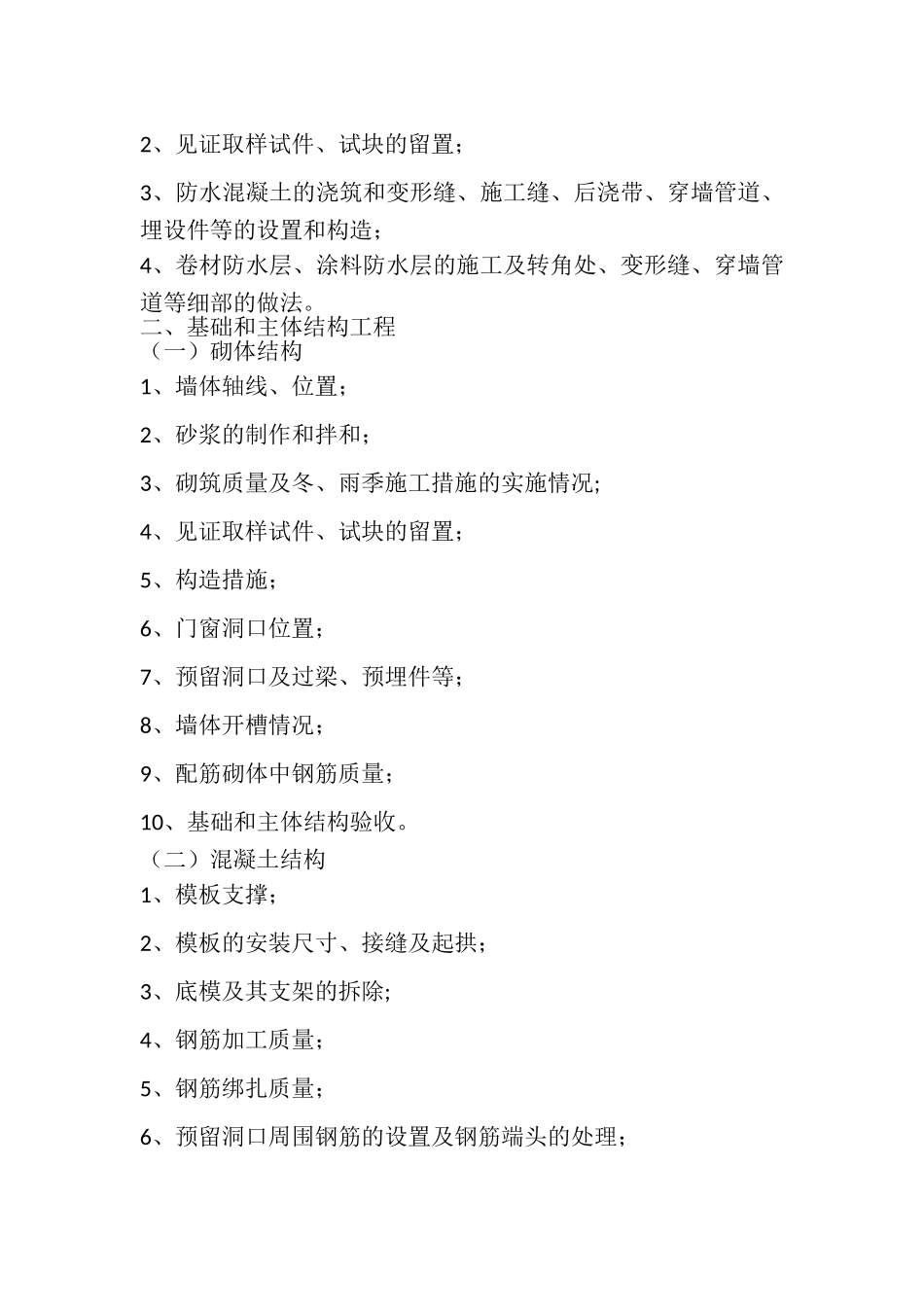 2、见证取样试件、试块的留置；

3、防水混凝土的浇筑和变形缝、施工缝、后浇带、穿墙管道、埋设件等的设置和构造；

4、卷材防水层、涂料防水层的施工及转角处、变形缝、穿墙管道等细部的做法。

二、基础和主体结构工程

（一）砌体结构

1、墙体轴线、位置；

2、砂浆的制作和拌和；

3、砌筑质量及冬、雨季施工措施的实施情况;

4、见证取样试件、试块的留置；

5、构造措施；

6、门窗洞口位置；

7、预留洞口及过梁、预埋件等；

8、墙体开槽情况；

9、配筋砌体中钢筋质量；

10、基础和主体结构验收。

（二）混凝土结构

1、模板支撑；

2、模板的安装尺寸、接缝及起拱；

3、底模及其支架的拆除;

4、钢筋加工质量；

5、钢筋绑扎质量；

6、预留洞口周围钢筋的设置及钢筋端头的处理；